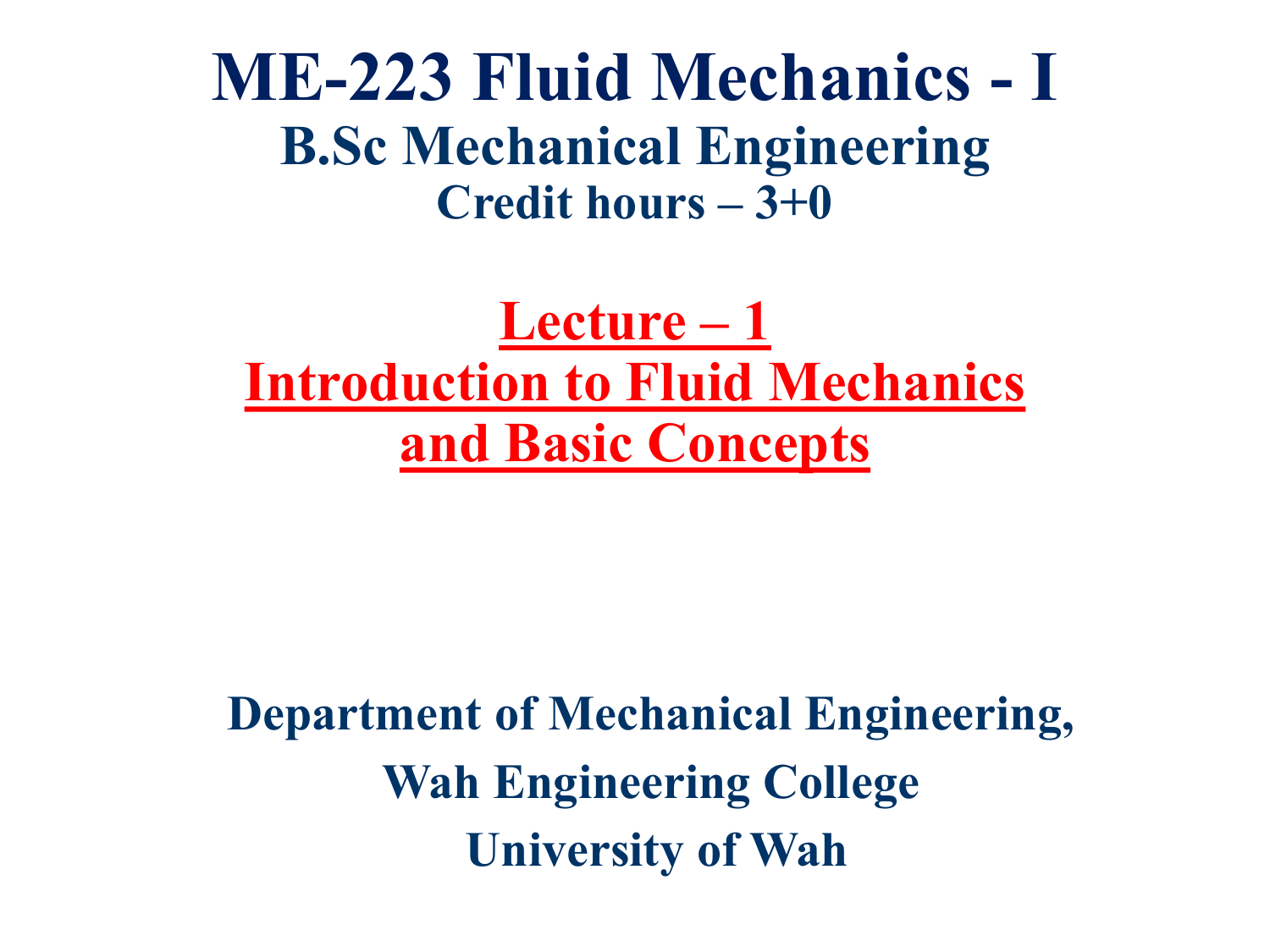 ME-223 Fluid Mechanics - I
B.Sc Mechanical Engineering
Credit hours – 3+0

Lecture – 1
Introduction to Fluid Mechanics and Basic Concepts

Department of Mechanical Engineering,
Wah Engineering College
University of Wah